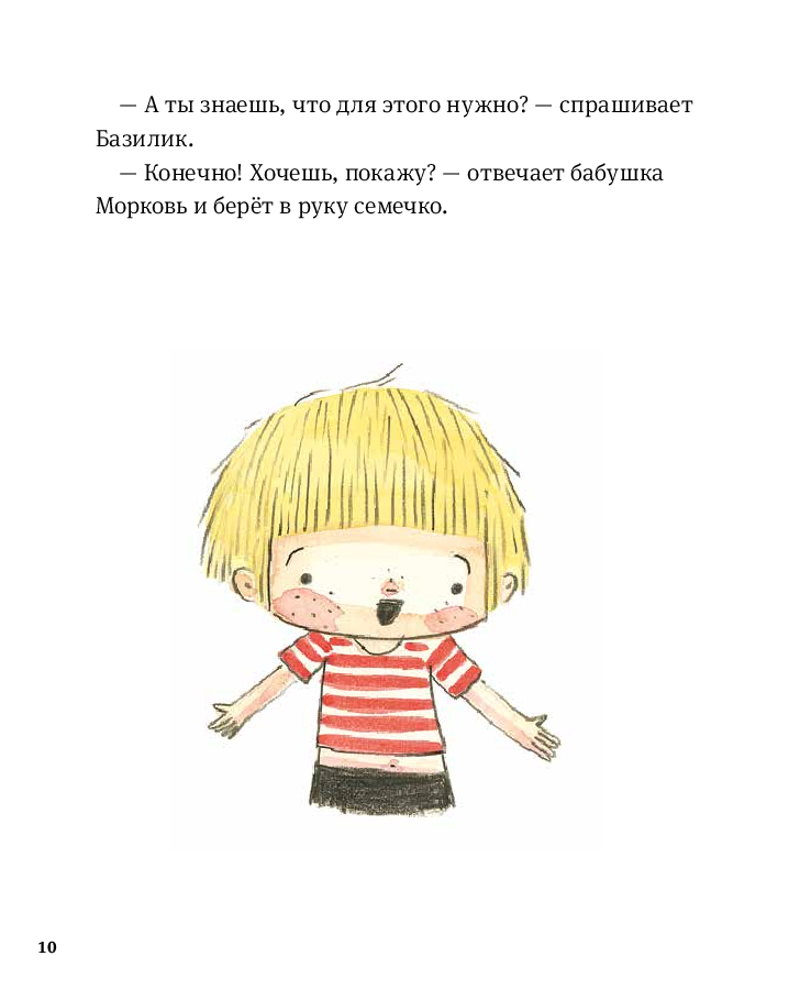 — А ты знаешь, что для этого нужно? — спрашивает Базилик.

— Конечно! Хочешь, покажу? — отвечает бабушка Морковь и берёт в руку семечко.

10